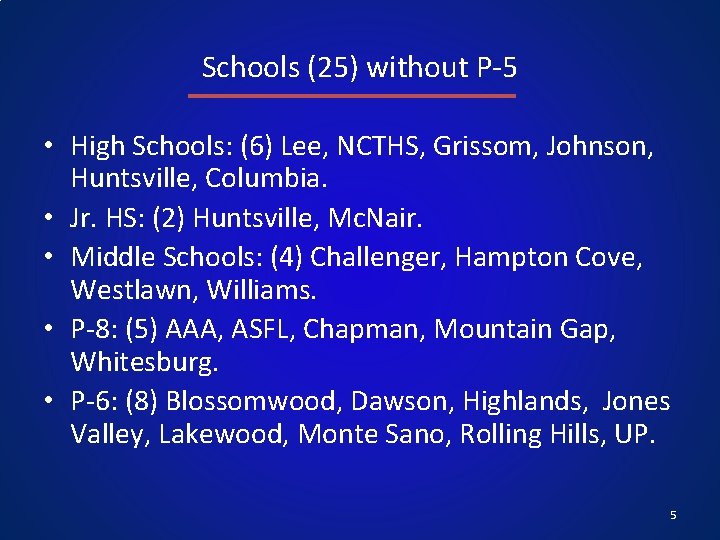 Schools (25) without P-5

• High Schools: (6) Lee, NCTHS, Grissom, Johnson, Huntsville, Columbia.
• Jr. HS: (2) Huntsville, McNair.
• Middle Schools: (4) Challenger, Hampton Cove, Westlawn, Williams.
• P-8: (5) AAA, ASFL, Chapman, Mountain Gap, Whitesburg.
• P-6: (8) Blossomwood, Dawson, Highlands, Jones Valley, Lakewood, Monte Sano, Rolling Hills, UP.

5